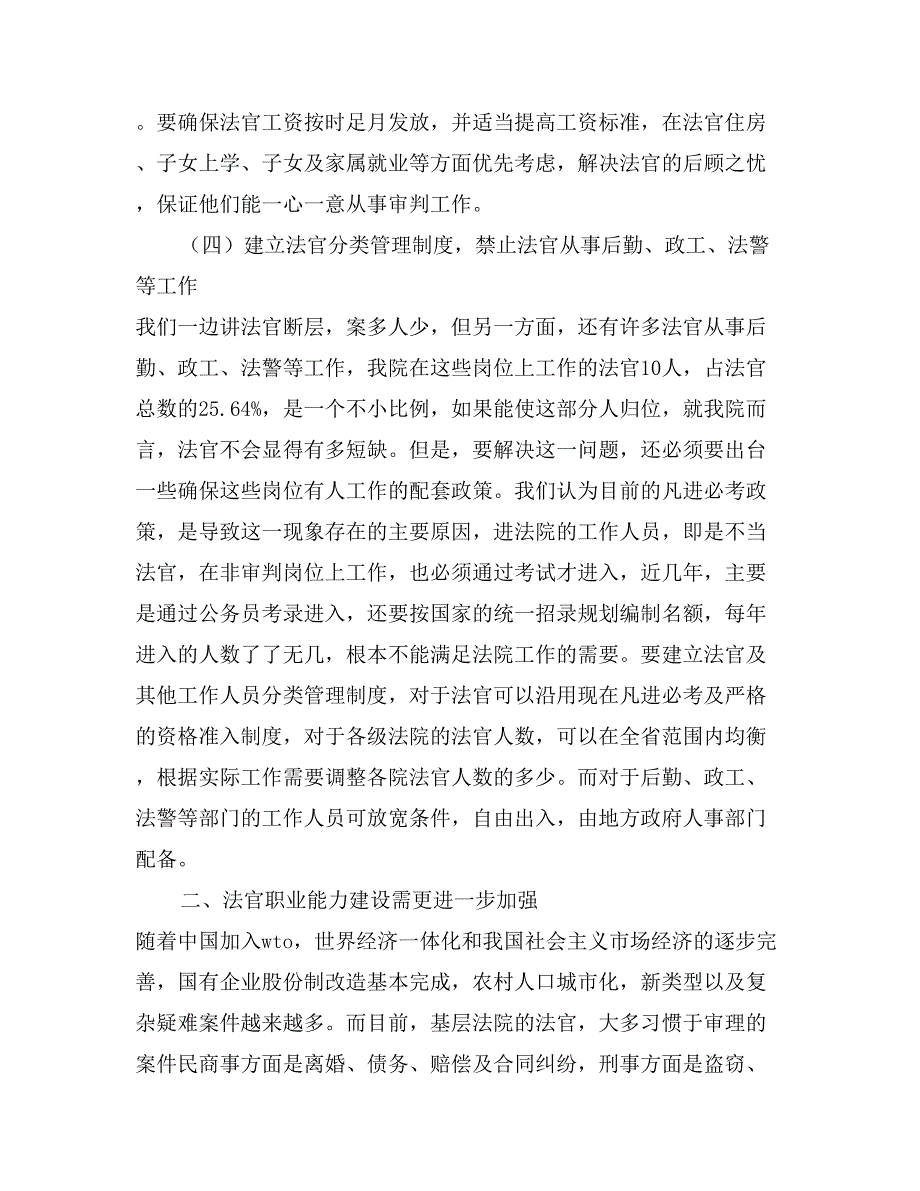 。要确保法官工资按时足月发放，并适当提高工资标准，在法官住房、子女上学、子女及家属就业等方面优先考虑，解决法官的后顾之忧，保证他们能一心一意从事审判工作。

（四）建立法官分类管理制度，禁止法官从事后勤、政工、法警等工作

我们一边讲法官断层，案多人少，但另一方面，还有许多法官从事后勤、政工、法警等工作，我院在这些岗位上工作的法官10人，占法官总数的25.64%，是一个不小比例，如果能使这部分人归位，就我院而言，法官不会显得有多短缺。但是，要解决这一问题，还必须要出台一些确保这些岗位有人工作的配套政策。我们认为目前的凡进必考政策，是导致这一现象存在的主要原因，进法院的工作人员，即是不当法官，在非审判岗位上工作，也必须通过考试才进入，近几年，主要是通过公务员考录进入，还要按国家的统一招录规划编制名额，每年进入的人数了了无几，根本不能满足法院工作的需要。要建立法官及其他工作人员分类管理制度，对于法官可以沿用现在凡进必考及严格的资格准入制度，对于各级法院的法官人数，可以在全省范围内均衡，根据实际工作需要调整各院法官人数的多少。而对于后勤、政工、法警等部门的工作人员可放宽条件，自由出入，由地方政府人事部门配备。

二、法官职业能力建设需更进一步加强

随着中国加入wto，世界经济一体化和我国社会主义市场经济的逐步完善，国有企业股份制改造基本完成，农村人口城市化，新类型以及复杂疑难案件越来越多。而目前，基层法院的法官，大多习惯于审理的案件民商事方面是离婚、债务、赔偿及合同纠纷，刑事方面是盗窃、